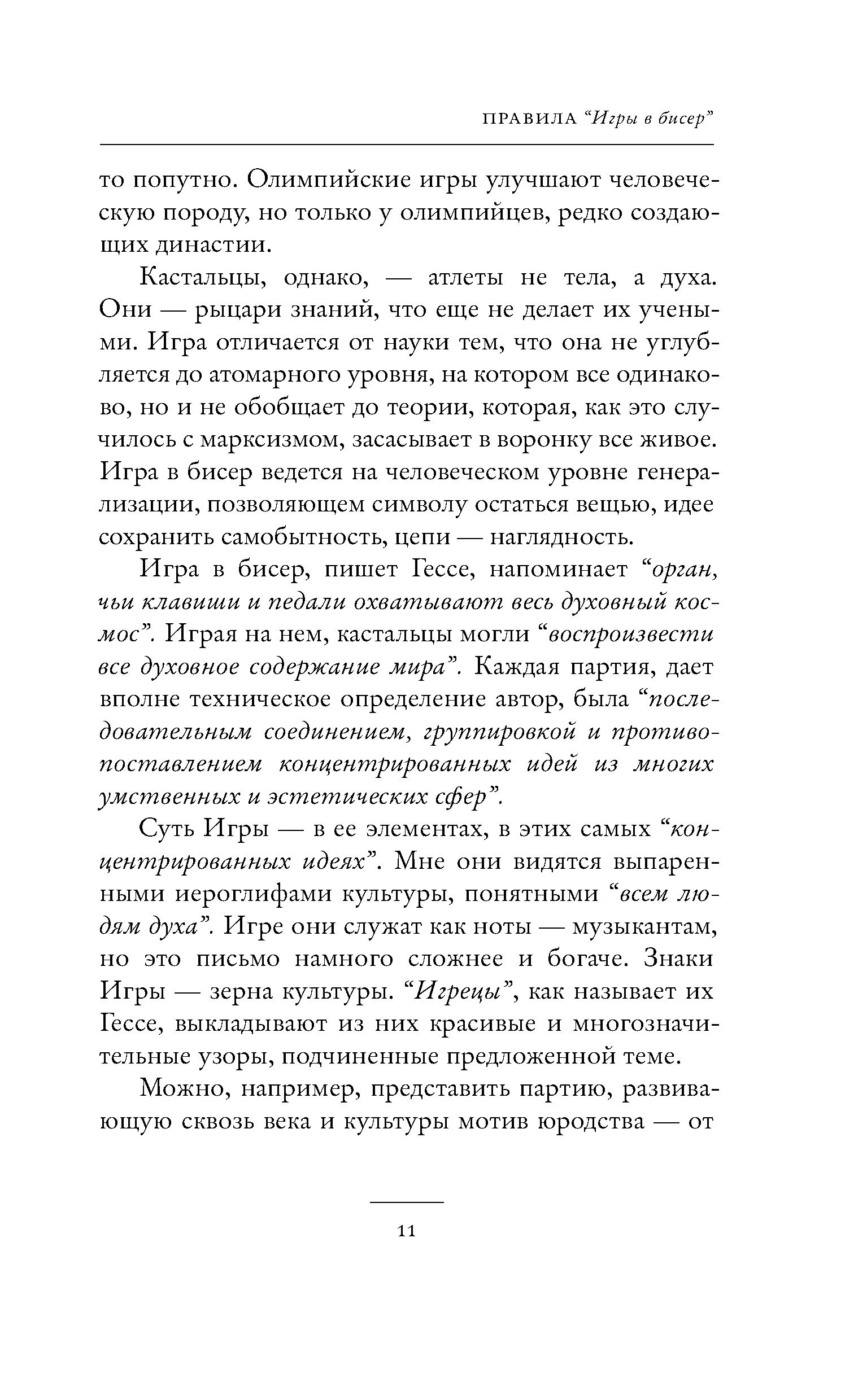 ПРАВИЛА “Игры в бисер”

то попутно. Олимпийские игры улучшают человеческую породу, но только у олимпийцев, редко создающих династии.

Кастальцы, однако, — атлеты не тела, а духа. Они — рыцари знаний, что еще не делает их учеными. Игра отличается от науки тем, что она не углубляется до атомарного уровня, на котором все одинаково, но и не обобщает до теории, которая, как это случилось с марксизмом, засасывает в воронку все живое. Игра в бисер ведется на человеческом уровне генерализации, позволяющем символу остаться вещью, идее сохранить самобытность, цепи — наглядность.

Игра в бисер, пишет Гессе, напоминает “орган, чьи клавиши и педали охватывают весь духовный космос”. Играя на нем, кастальцы могли “воспроизвести все духовное содержание мира”. Каждая партия, дает вполне техническое определение автор, была “последовательным соединением, группировкой и противопоставлением концентрированных идей из многих умственных и эстетических сфер”.

Суть Игры — в ее элементах, в этих самых “концентрированных идеях”. Мне они видятся выпаренными иероглифами культуры, понятными “всем людям духа”. Игре они служат как ноты — музыкантам, но это письмо намного сложнее и богаче. Знаки Игры — зерна культуры. “Игрецы”, как называет их Гессе, выкладывают из них красивые и многозначительные узоры, подчиненные предложенной теме.

Можно, например, представить партию, развивающую сквозь века и культуры мотив юродства — от

11